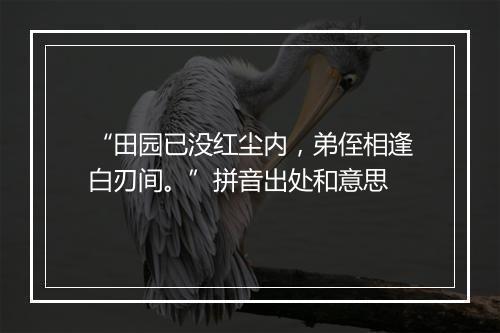 “田园已没红尘内，弟侄相逢白刃间。”拼音出处和意思